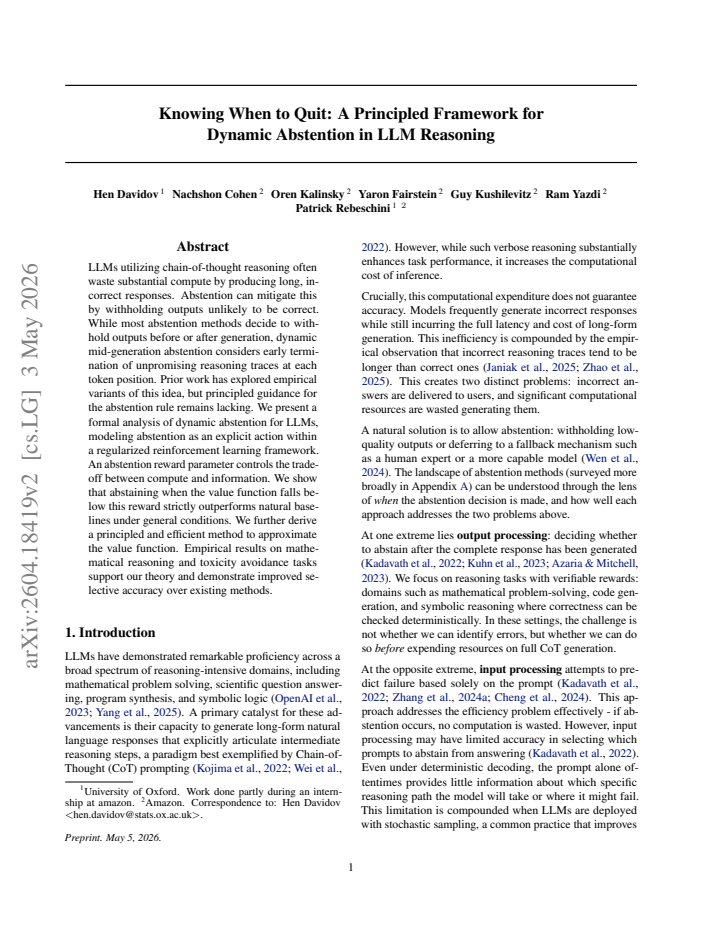 Knowing When to Quit: A Principled Framework for Dynamic Abstention in LLM Reasoning

Hen Davidov $^{1}$ Nachshon Cohen $^{2}$ Oren Kalinsky $^{2}$ Yaron Fairstein $^{2}$ Guy Kushilevitz $^{2}$ Ram Yazdi $^{2}$ Patrick Rebeschini $^{1}$ $^{2}$

Abstract

LLMs utilizing chain-of-thought reasoning often waste substantial compute by producing long, incorrect responses. Abstention can mitigate this by withholding outputs unlikely to be correct. While most abstention methods decide to withhold outputs before or after generation, dynamic mid-generation abstention considers early termination of unpromising reasoning traces at each token position. Prior work has explored empirical variants of this idea, but principled guidance for the abstention rule remains lacking. We present a formal analysis of dynamic abstention for LLMs, modeling abstention as an explicit action within a regularized reinforcement learning framework. An abstention reward parameter controls the trade-off between compute and information. We show that abstaining when the value function falls below this reward strictly outperforms natural baselines under general conditions. We further derive a principled and efficient method to approximate the value function. Empirical results on mathematical reasoning and toxicity avoidance tasks support our theory and demonstrate improved selective accuracy over existing methods.

1. Introduction

LLMs have demonstrated remarkable proficiency across a broad spectrum of reasoning-intensive domains, including mathematical problem solving, scientific question answering, program synthesis, and symbolic logic (OpenAI et al., 2023; Yang et al., 2025). A primary catalyst for these advancements is their capacity to generate long-form natural language responses that explicitly articulate intermediate reasoning steps, a paradigm best exemplified by Chain-of-Thought (CoT) prompting (Kojima et al., 2022; Wei et al.,

$^{1}$University of Oxford. Work done partly during an internship at amazon. $^{2}$Amazon. Correspondence to: Hen Davidov <hen.davidov@stats.ox.ac.uk>.

Preprint. May 5, 2026.

2022). However, while such verbose reasoning substantially enhances task performance, it increases the computational cost of inference.

Crucially, this computational expenditure does not guarantee accuracy. Models frequently generate incorrect responses while still incurring the full latency and cost of long-form generation. This inefficiency is compounded by the empirical observation that incorrect reasoning traces tend to be longer than correct ones (Janiak et al., 2025; Zhao et al., 2025). This creates two distinct problems: incorrect answers are delivered to users, and significant computational resources are wasted generating them.

A natural solution is to allow abstention: withholding low-quality outputs or deferring to a fallback mechanism such as a human expert or a more capable model (Wen et al., 2024). The landscape of abstention methods (surveyed more broadly in Appendix A) can be understood through the lens of when the abstention decision is made, and how well each approach addresses the two problems above.

At one extreme lies output processing: deciding whether to abstain after the complete response has been generated (Kadavath et al., 2022; Kuhn et al., 2023; Azaria & Mitchell, 2023). We focus on reasoning tasks with verifiable rewards: domains such as mathematical problem-solving, code generation, and symbolic reasoning where correctness can be checked deterministically. In these settings, the challenge is not whether we can identify errors, but whether we can do so before expending resources on full CoT generation.

At the opposite extreme, input processing attempts to predict failure based solely on the prompt (Kadavath et al., 2022; Zhang et al., 2024a; Cheng et al., 2024). This approach addresses the efficiency problem effectively - if abstention occurs, no computation is wasted. However, input processing may have limited accuracy in selecting which prompts to abstain from answering (Kadavath et al., 2022). Even under deterministic decoding, the prompt alone oftentimes provides little information about which specific reasoning path the model will take or where it might fail. This limitation is compounded when LLMs are deployed with stochastic sampling, a common practice that improves

1

arXiv:2604.18419v2 [cs.LG] 3 May 2026